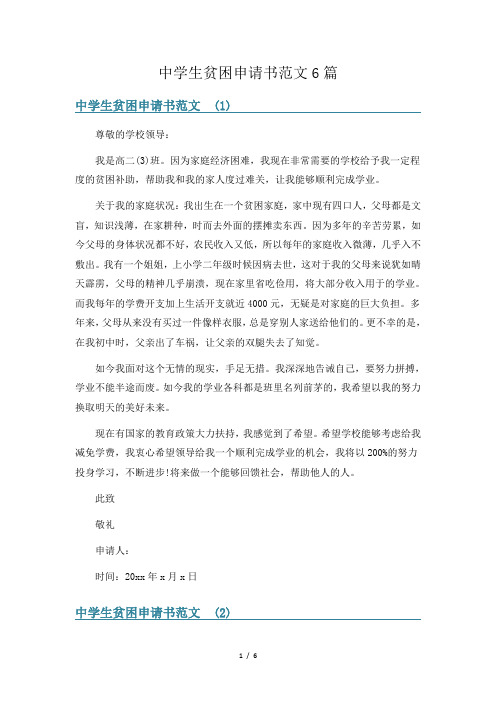 中学生贫困申请书范文6篇

中学生贫困申请书范文 (1)

尊敬的学校领导：

我是高二(3)班。因为家庭经济困难，我现在非常需要的学校给予我一定程度的贫困补助，帮助我和我的家人度过难关，让我能够顺利完成学业。

关于我的家庭状况：我出生在一个贫困家庭，家中现有四口人，父母都是文盲，知识浅薄，在家耕种，时而去外面的摆摊卖东西。因为多年的辛苦劳累，如今父母的身体状况都不好，农民收入又低，所以每年的家庭收入微薄，几乎入不敷出。我有一个姐姐，上小学二年级时候因病去世，这对于我的父母来说犹如晴天霹雳，父母的精神几乎崩溃，现在家里省吃俭用，将大部分收入用于的学业。而我每年的学费开支加上生活开支就近4000元，无疑是对家庭的巨大负担。多年来，父母从来没有买过一件像样衣服，总是穿别人家送给他们的。更不幸的是，在我初中时，父亲出了车祸，让父亲的双腿失去了知觉。

如今我面对这个无情的现实，手足无措。我深深地告诫自己，要努力拼搏，学业不能半途而废。如今我的学业各科都是班里名列前茅的，我希望以我的努力换取明天的美好未来。

现在有国家的教育政策大力扶持，我感觉到了希望。希望学校能够考虑给我减免学费，我衷心希望领导给我一个顺利完成学业的机会，我将以200%的努力投身学习，不断进步!将来做一个能够回馈社会，帮助他人的人。

此致

敬礼

申请人：

时间：20xx年x月x日

中学生贫困申请书范文 (2)

1 / 6